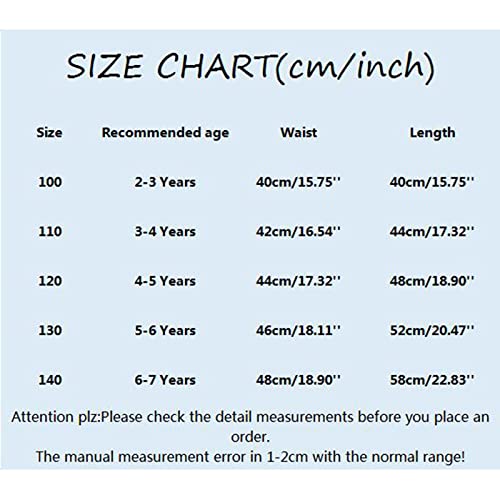 SIZE CHART(cm/inch)

| Size | Recommended age | Waist | Length |
|---|---|---|---|
| 100 | 2-3 Years | 40cm/15.75'' | 40cm/15.75'' |
| 110 | 3-4 Years | 42cm/16.54'' | 44cm/17.32'' |
| 120 | 4-5 Years | 44cm/17.32'' | 48cm/18.90'' |
| 130 | 5-6 Years | 46cm/18.11'' | 52cm/20.47'' |
| 140 | 6-7 Years | 48cm/18.90'' | 58cm/22.83'' |

Attention plz:Please check the detail measurements before you place an order.
The manual measurement error in 1-2cm with the normal range!